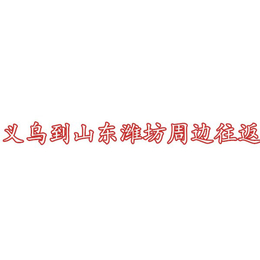 义乌到山东潍坊周边往返